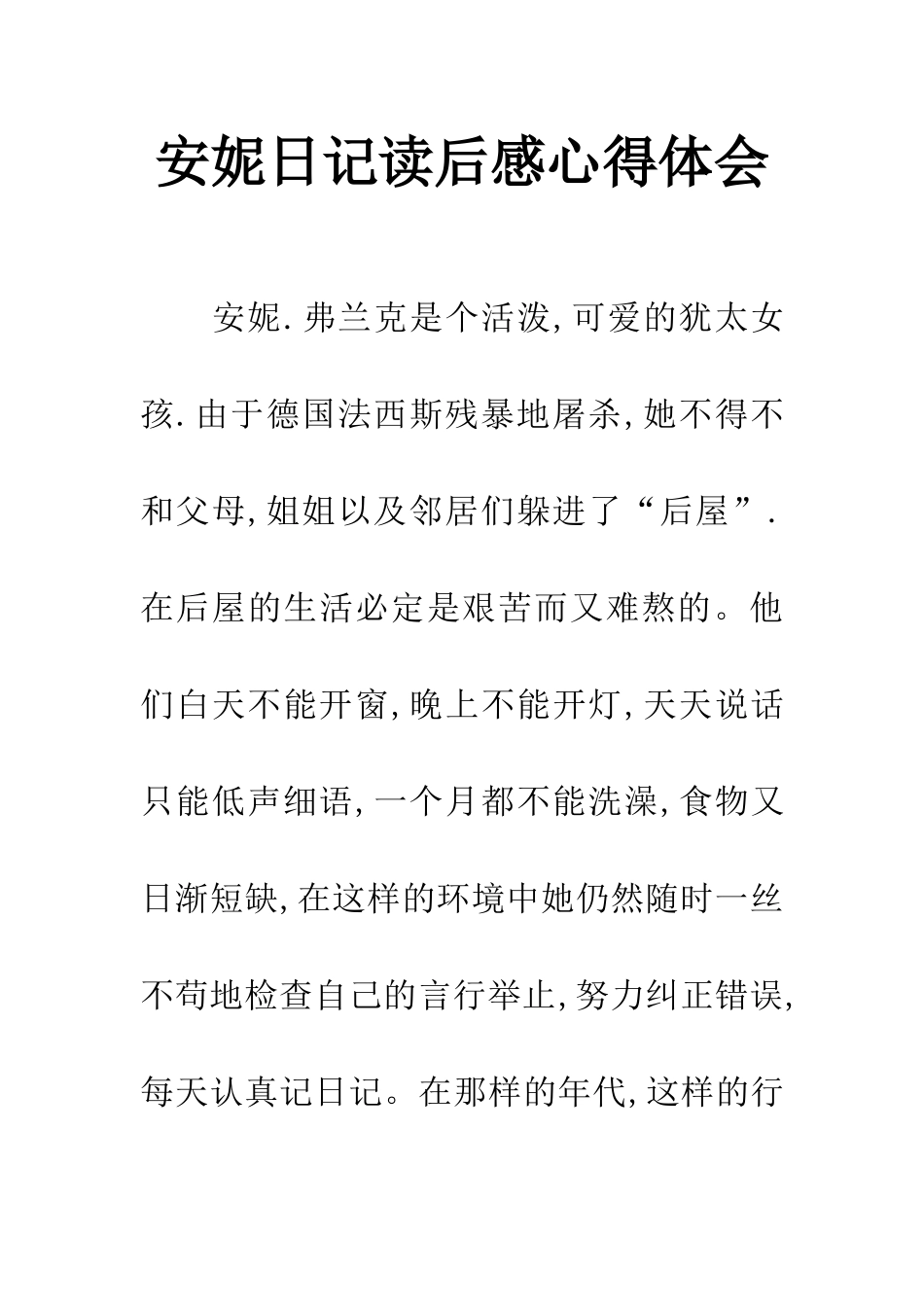 安妮日记读后感心得体会

安妮.弗兰克是个活泼,可爱的犹太女孩.由于德国法西斯残暴地屠杀,她不得不和父母,姐姐以及邻居们躲进了“后屋”.在后屋的生活必定是艰苦而又难熬的。他们白天不能开窗,晚上不能开灯,天天说话只能低声细语,一个月都不能洗澡,食物又日渐短缺,在这样的环境中她仍然随时一丝不苟地检查自己的言行举止,努力纠正错误,每天认真记日记。在那样的年代,这样的行